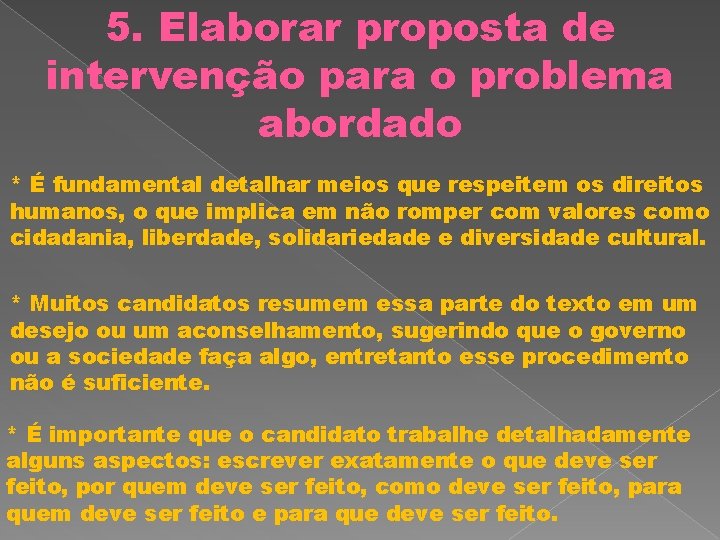 5. Elaborar proposta de intervenção para o problema abordado

* É fundamental detalhar meios que respeitem os direitos humanos, o que implica em não romper com valores como cidadania, liberdade, solidariedade e diversidade cultural.

* Muitos candidatos resumem essa parte do texto em um desejo ou um aconselhamento, sugerindo que o governo ou a sociedade faça algo, entretanto esse procedimento não é suficiente.

* É importante que o candidato trabalhe detalhadamente alguns aspectos: escrever exatamente o que deve ser feito, por quem deve ser feito, como deve ser feito, para quem deve ser feito e para que deve ser feito.